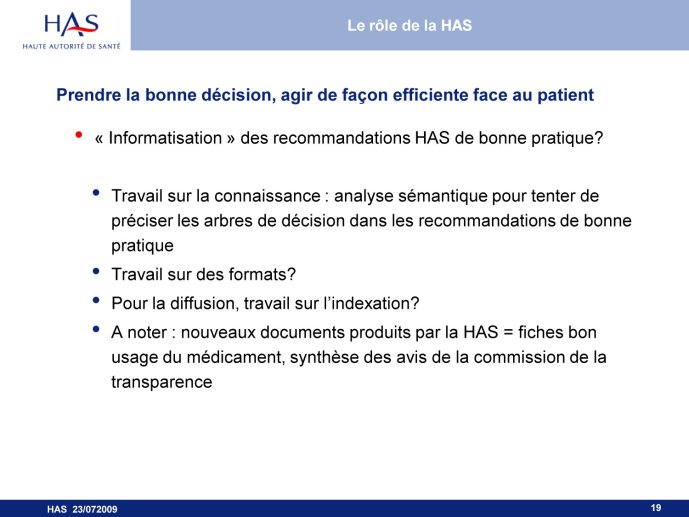 HAS
HAUTE AUTORITÉ DE SANTÉ

Le rôle de la HAS

Prendre la bonne décision, agir de façon efficiente face au patient

• « Informatisation » des recommandations HAS de bonne pratique?

• Travail sur la connaissance : analyse sémantique pour tenter de préciser les arbres de décision dans les recommandations de bonne pratique
• Travail sur des formats?
• Pour la diffusion, travail sur l'indexation?
• A noter : nouveaux documents produits par la HAS = fiches bon usage du médicament, synthèse des avis de la commission de la transparence

HAS 23/072009

19